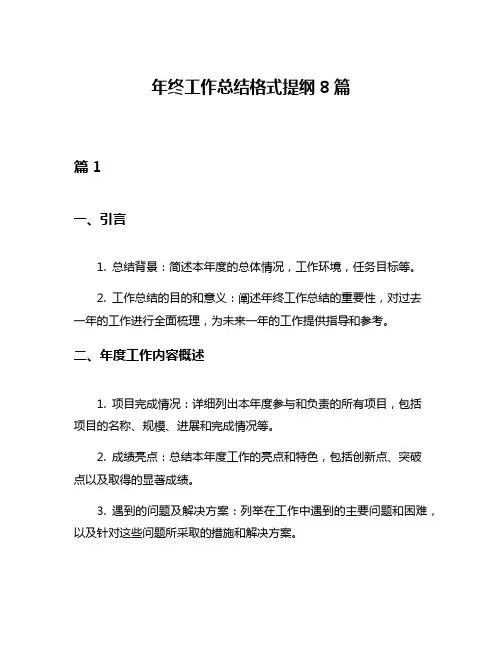 年终工作总结格式提纲 8 篇

篇 1

一、引言

1. 总结背景：简述本年度的总体情况，工作环境，任务目标等。

2. 工作总结的目的和意义：阐述年终工作总结的重要性，对过去一年的工作进行全面梳理，为未来一年的工作提供指导和参考。

二、年度工作内容概述

1. 项目完成情况：详细列出本年度参与和负责的所有项目，包括项目的名称、规模、进展和完成情况等。

2. 成绩亮点：总结本年度工作的亮点和特色，包括创新点、突破点以及取得的显著成绩。

3. 遇到的问题及解决方案：列举在工作中遇到的主要问题和困难，以及针对这些问题所采取的措施和解决方案。